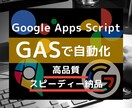 Google Apps Script

GASで自動化

高品質

スピーディー納品